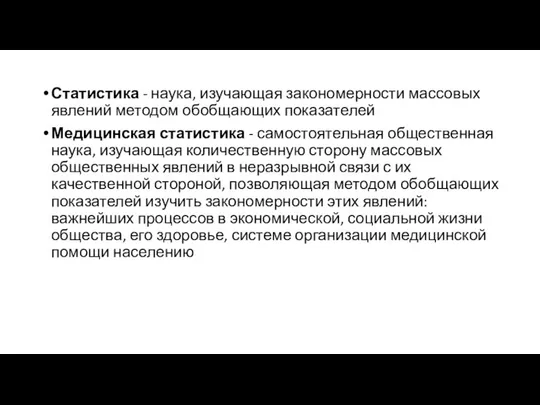 • Статистика - наука, изучающая закономерности массовых явлений методом обобщающих показателей

• Медицинская статистика - самостоятельная общественная наука, изучающая количественную сторону массовых общественных явлений в неразрывной связи с их качественной стороной, позволяющая методом обобщающих показателей изучить закономерности этих явлений: важнейших процессов в экономической, социальной жизни общества, его здоровье, системе организации медицинской помощи населению